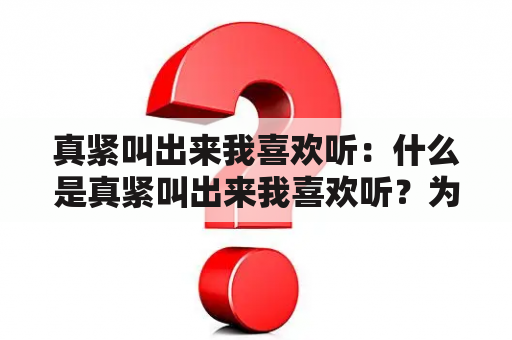 真紧叫出来我喜欢听：什么是真紧叫出来我喜欢听？为